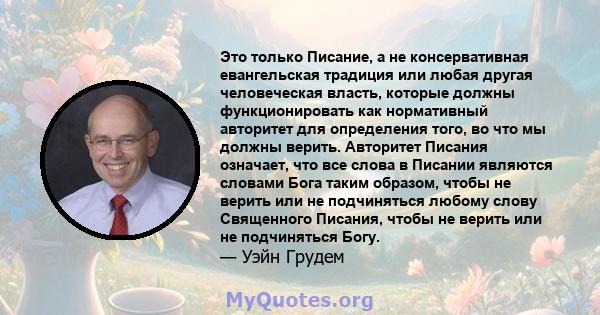 Это только Писание, а не консервативная евангельская традиция или любая другая человеческая власть, которые должны функционировать как нормативный авторитет для определения того, во что мы должны верить. Авторитет Писания означает, что все слова в Писании являются словами Бога таким образом, чтобы не верить или не подчиняться любому слову Священного Писания, чтобы не верить или не подчиняться Богу.
— Уэйн Грудем

MyQuotes.org